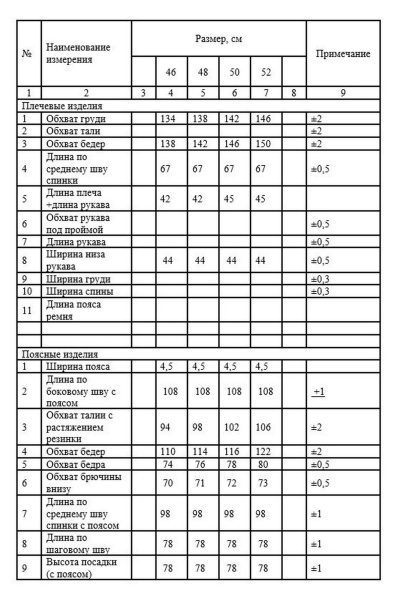 | № | Наименование измерения | Размер, см | | | | | | Примечание |
|---|---|---|---|---|---|---|---|---|
| | | | 46 | 48 | 50 | 52 | | |
| 1 | 2 | 3 | 4 | 5 | 6 | 7 | 8 | 9 |
| Плечевые изделия | | | | | | | | |
| 1 | Обхват груди | | 134 | 138 | 142 | 146 | | ±2 |
| 2 | Обхват тали | | | | | | | ±2 |
| 3 | Обхват бедер | | 138 | 142 | 146 | 150 | | ±2 |
| 4 | Длина по среднему шву спинки | | 67 | 67 | 67 | 67 | | ±0,5 |
| 5 | Длина плеча +длина рукава | | 42 | 42 | 45 | 45 | | |
| 6 | Обхват рукава под проймой | | | | | | | ±0,5 |
| 7 | Длина рукава | | | | | | | ±0,5 |
| 8 | Ширина низа рукава | | 44 | 44 | 44 | 44 | | ±0,5 |
| 9 | Ширина груди | | | | | | | ±0,3 |
| 10 | Ширина спины | | | | | | | ±0,3 |
| 11 | Длина пояса ремня | | | | | | | |
| | | | | | | | | |
| | | | | | | | | |
| Поясные изделия | | | | | | | | |
| 1 | Ширина пояса | | 4,5 | 4,5 | 4,5 | 4,5 | | |
| 2 | Длина по боковому шву с поясом | | 108 | 108 | 108 | 108 | | +1 |
| 3 | Обхват талии с растяжением резинки | | 94 | 98 | 102 | 106 | | ±2 |
| 4 | Обхват бедер | | 110 | 114 | 116 | 122 | | ±2 |
| 5 | Обхват бедра | | 74 | 76 | 78 | 80 | | ±0,5 |
| 6 | Обхват брючины внизу | | 70 | 71 | 72 | 73 | | ±0,5 |
| 7 | Длина по среднему шву спинки с поясом | | 98 | 98 | 98 | 98 | | ±1 |
| 8 | Длина по шаговому шву | | 78 | 78 | 78 | 78 | | ±1 |
| 9 | Высота посадки (с поясом) | | 78 | 78 | 78 | 78 | | ±1 |